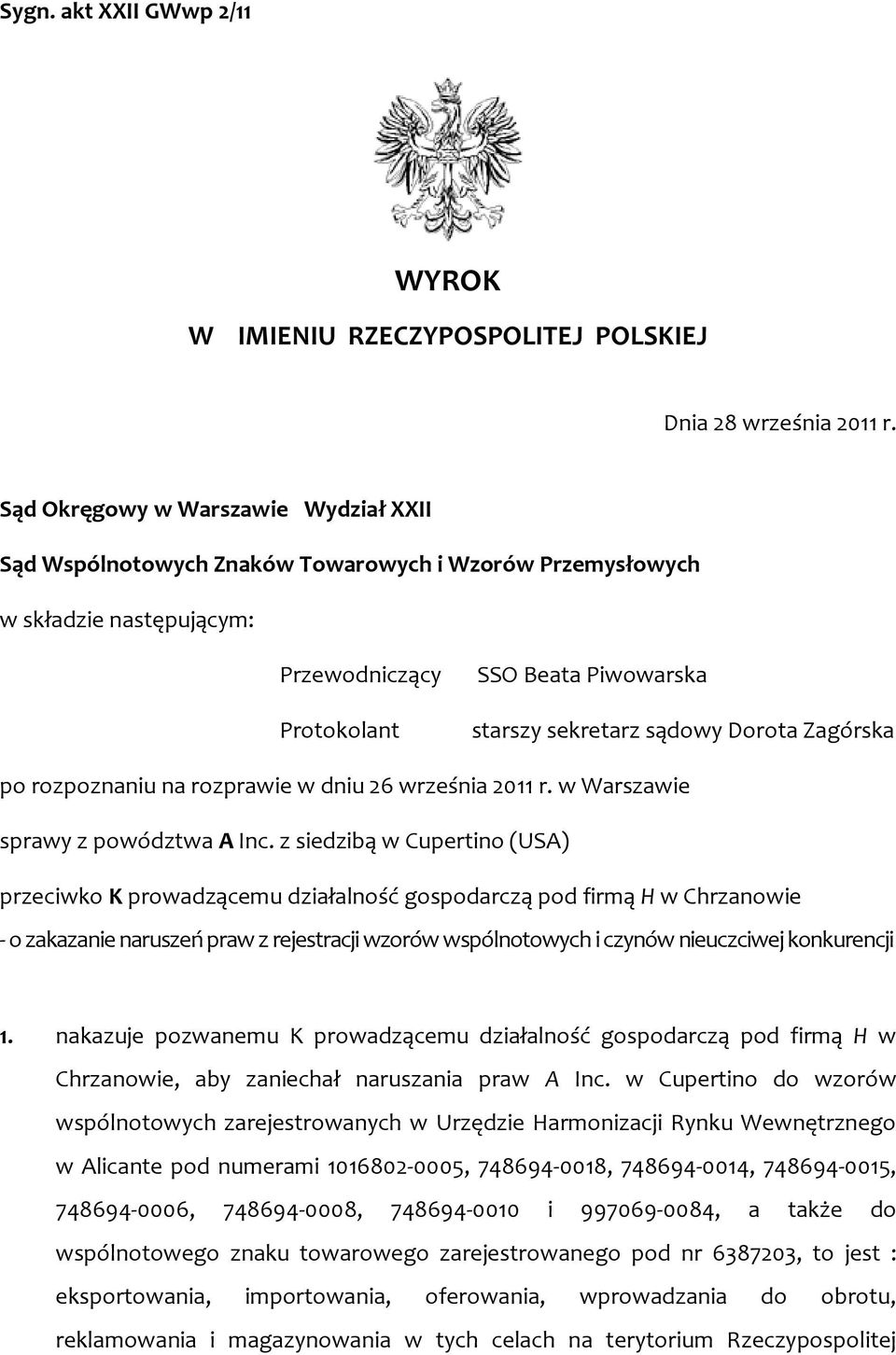 Sygn. akt XXII GWwp 2/11

WYROK

W IMIENIU RZECZYPOSPOLITEJ POLSKIEJ

Dnia 28 września 2011 r.

Sąd Okręgowy w Warszawie Wydział XXII

Sąd Wspólnotowych Znaków Towarowych i Wzorów Przemysłowych

w składzie następującym:

Przewodniczący SSO Beata Piwowarska

Protokolant starszy sekretarz sądowy Dorota Zagórska

po rozpoznaniu na rozprawie w dniu 26 września 2011 r. w Warszawie

sprawy z powództwa A Inc. z siedzibą w Cupertino (USA)

przeciwko K prowadzącemu działalność gospodarczą pod firmą H w Chrzanowie

- o zakazanie naruszeń praw z rejestracji wzorów wspólnotowych i czynów nieuczciwej konkurencji

1. nakazuje pozwanemu K prowadzącemu działalność gospodarczą pod firmą H w Chrzanowie, aby zaniechał naruszania praw A Inc. w Cupertino do wzorów wspólnotowych zarejestrowanych w Urzędzie Harmonizacji Rynku Wewnętrznego w Alicante pod numerami 1016802-0005, 748694-0018, 748694-0014, 748694-0015, 748694-0006, 748694-0008, 748694-0010 i 997069-0084, a także do wspólnotowego znaku towarowego zarejestrowanego pod nr 6387203, to jest : eksportowania, importowania, oferowania, wprowadzania do obrotu, reklamowania i magazynowania w tych celach na terytorium Rzeczypospolitej